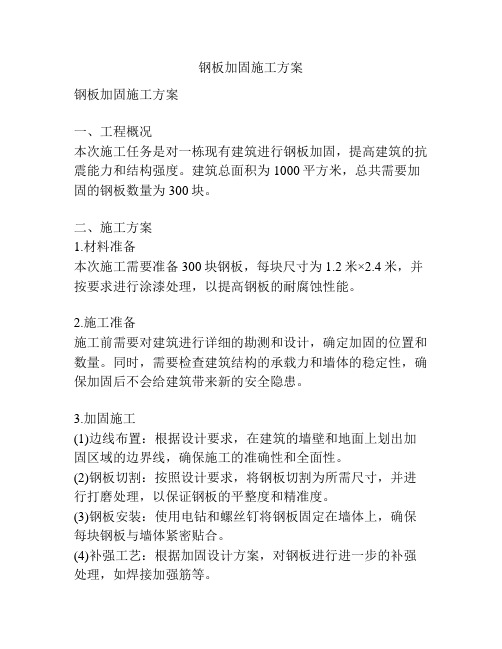 钢板加固施工方案

钢板加固施工方案

一、工程概况
本次施工任务是对一栋现有建筑进行钢板加固，提高建筑的抗震能力和结构强度。建筑总面积为1000平方米，总共需要加固的钢板数量为300块。

二、施工方案
1.材料准备
本次施工需要准备300块钢板，每块尺寸为1.2米×2.4米，并按要求进行涂漆处理，以提高钢板的耐腐蚀性能。

2.施工准备
施工前需要对建筑进行详细的勘测和设计，确定加固的位置和数量。同时，需要检查建筑结构的承载力和墙体的稳定性，确保加固后不会给建筑带来新的安全隐患。

3.加固施工
(1)边线布置：根据设计要求，在建筑的墙壁和地面上划出加固区域的边界线，确保施工的准确性和全面性。
(2)钢板切割：按照设计要求，将钢板切割为所需尺寸，并进行打磨处理，以保证钢板的平整度和精准度。
(3)钢板安装：使用电钻和螺丝钉将钢板固定在墙体上，确保每块钢板与墙体紧密贴合。
(4)补强工艺：根据加固设计方案，对钢板进行进一步的补强处理，如焊接加强筋等。